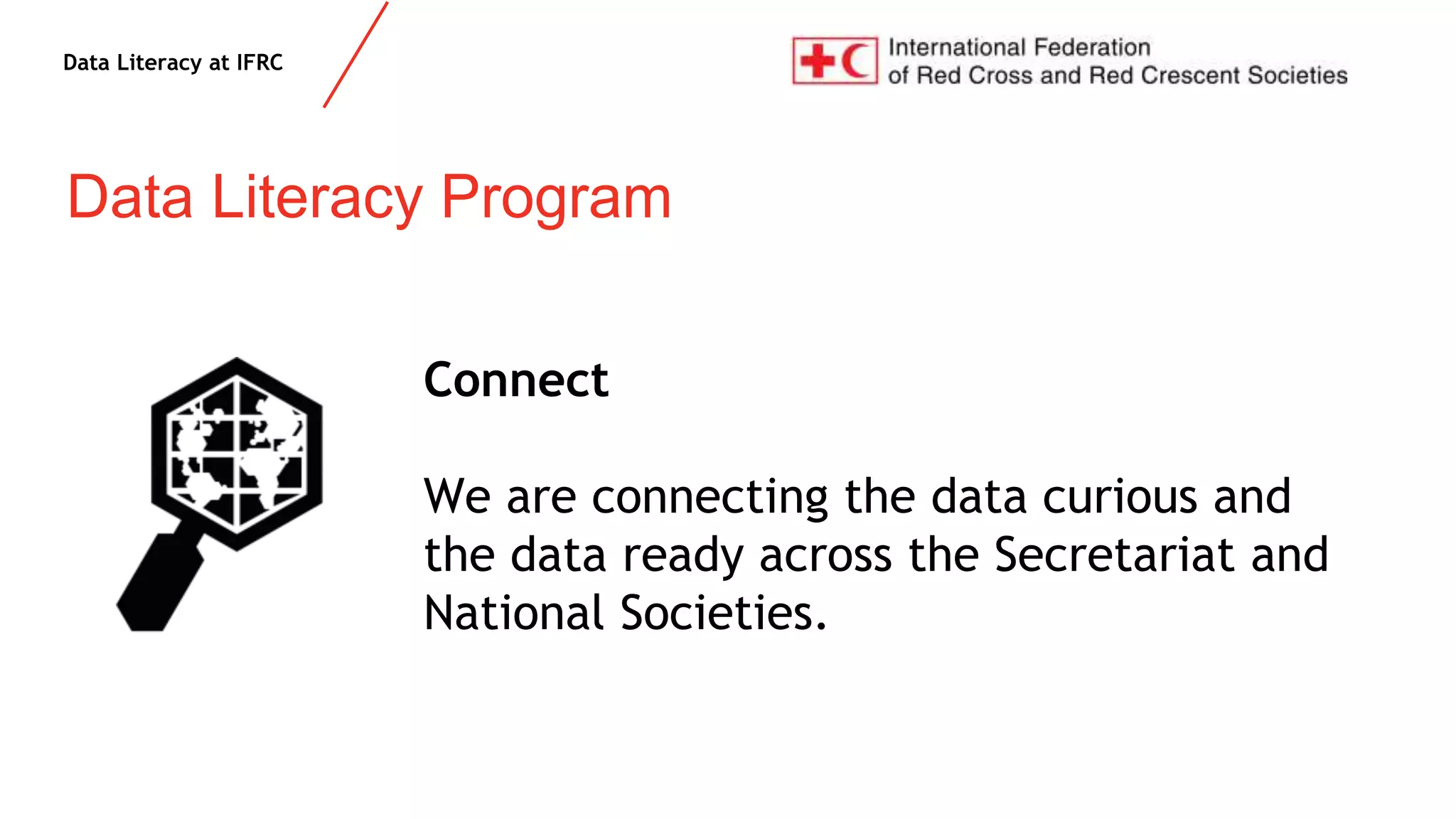 Data Literacy at IFRC

International Federation
of Red Cross and Red Crescent Societies

Data Literacy Program

Connect

We are connecting the data curious and the data ready across the Secretariat and National Societies.